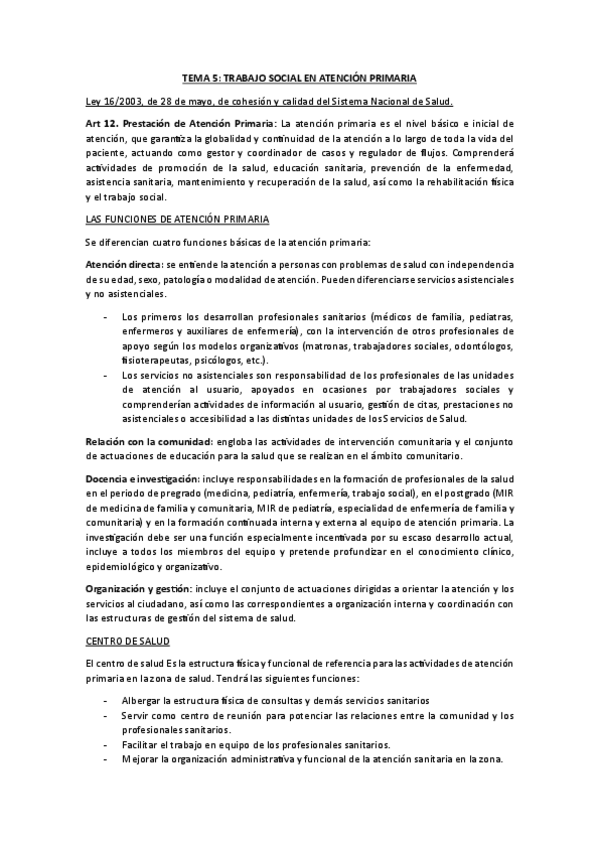 TEMA 5: TRABAJO SOCIAL EN ATENCIÓN PRIMARIA

Ley 16/2003, de 28 de mayo, de cohesión y calidad del Sistema Nacional de Salud.

Art 12. Prestación de Atención Primaria: La atención primaria es el nivel básico e inicial de atención, que garantiza la globalidad y continuidad de la atención a lo largo de toda la vida del paciente, actuando como gestor y coordinador de casos y regulador de flujos. Comprenderá actividades de promoción de la salud, educación sanitaria, prevención de la enfermedad, asistencia sanitaria, mantenimiento y recuperación de la salud, así como la rehabilitación física y el trabajo social.

LAS FUNCIONES DE ATENCIÓN PRIMARIA

Se diferencian cuatro funciones básicas de la atención primaria:

Atención directa: se entiende la atención a personas con problemas de salud con independencia de su edad, sexo, patología o modalidad de atención. Pueden diferenciarse servicios asistenciales y no asistenciales.

- Los primeros los desarrollan profesionales sanitarios (médicos de familia, pediatras, enfermeros y auxiliares de enfermería), con la intervención de otros profesionales de apoyo según los modelos organizativos (matronas, trabajadores sociales, odontólogos, fisioterapeutas, psicólogos, etc.).
- Los servicios no asistenciales son responsabilidad de los profesionales de las unidades de atención al usuario, apoyados en ocasiones por trabajadores sociales y comprenderían actividades de información al usuario, gestión de citas, prestaciones no asistenciales o accesibilidad a las distintas unidades de los Servicios de Salud.

Relación con la comunidad: engloba las actividades de intervención comunitaria y el conjunto de actuaciones de educación para la salud que se realizan en el ámbito comunitario.

Docencia e investigación: incluye responsabilidades en la formación de profesionales de la salud en el periodo de pregrado (medicina, pediatría, enfermería, trabajo social), en el postgrado (MIR de medicina de familia y comunitaria, MIR de pediatría, especialidad de enfermería de familia y comunitaria) y en la formación continuada interna y externa al equipo de atención primaria. La investigación debe ser una función especialmente incentivada por su escaso desarrollo actual, incluye a todos los miembros del equipo y pretende profundizar en el conocimiento clínico, epidemiológico y organizativo.

Organización y gestión: incluye el conjunto de actuaciones dirigidas a orientar la atención y los servicios al ciudadano, así como las correspondientes a organización interna y coordinación con las estructuras de gestión del sistema de salud.

CENTRO DE SALUD

El centro de salud Es la estructura física y funcional de referencia para las actividades de atención primaria en la zona de salud. Tendrá las siguientes funciones:

- Albergar la estructura física de consultas y demás servicios sanitarios
- Servir como centro de reunión para potenciar las relaciones entre la comunidad y los profesionales sanitarios.
- Facilitar el trabajo en equipo de los profesionales sanitarios.
- Mejorar la organización administrativa y funcional de la atención sanitaria en la zona.